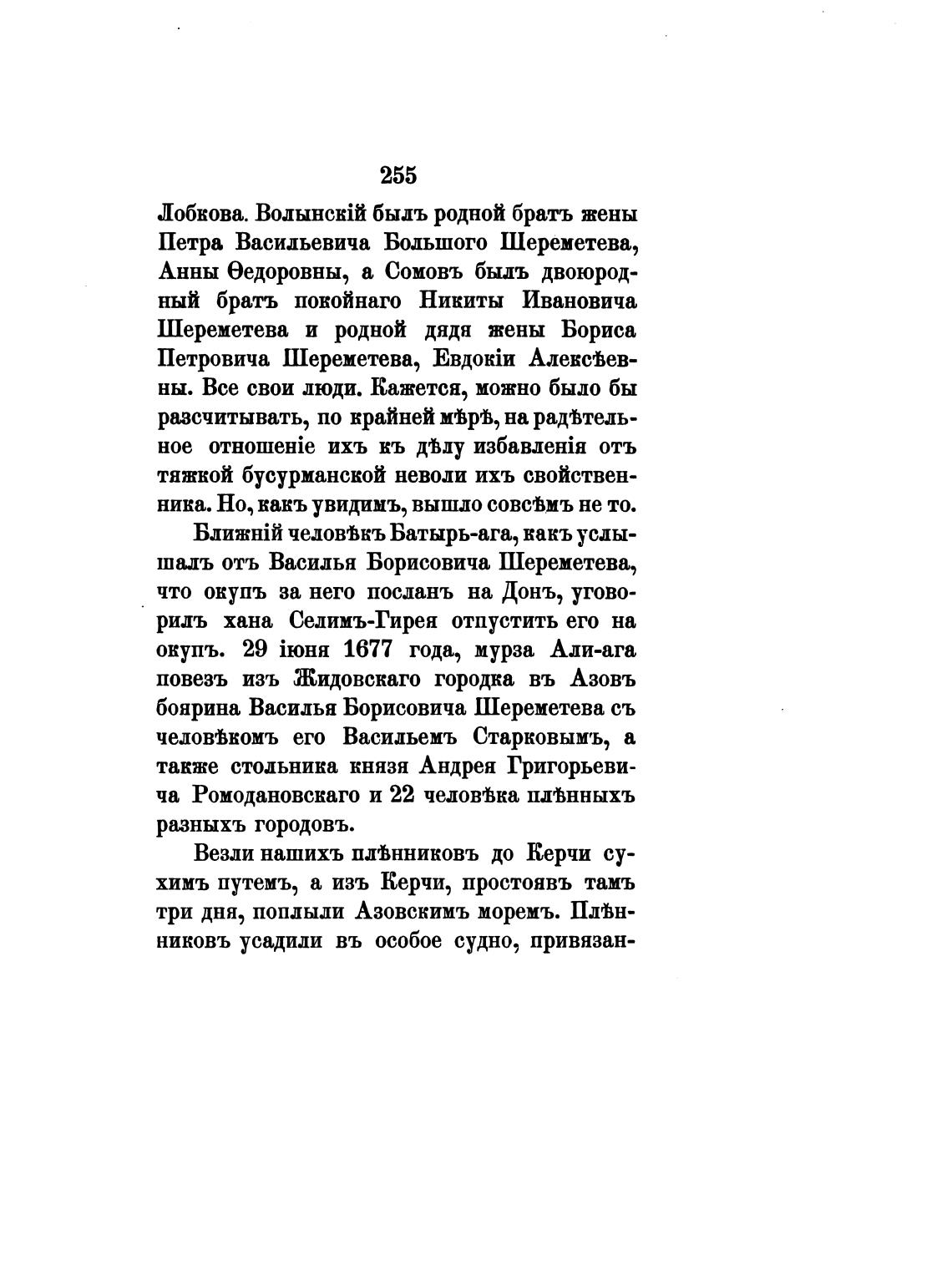 255

Лобкова. Волынскій былъ родной братъ жены Петра Васильевича Большого Шереметева, Анны Ѳедоровны, а Сомовъ былъ двоюродный братъ покойнаго Никиты Ивановича Шереметева и родной дядя жены Бориса Петровича Шереметева, Евдокіи Алексѣевны. Все свои люди. Кажется, можно было бы разсчитывать, по крайней мѣрѣ, на радѣтельное отношеніе ихъ къ дѣлу избавленія отъ тяжкой бусурманской неволи ихъ свойственника. Но, какъ увидимъ, вышло совсѣмъ не то.

Ближній человѣкъ Батырь-ага, какъ услышалъ отъ Василья Борисовича Шереметева, что окупъ за него посланъ на Донъ, уговорилъ хана Селимъ-Гирея отпустить его на окупъ. 29 іюня 1677 года, мурза Али-ага повезъ изъ Жидовскаго городка въ Азовъ боярина Василья Борисовича Шереметева съ человѣкомъ его Васильемъ Старковымъ, а также стольника князя Андрея Григорьевича Ромодановскаго и 22 человѣка плѣнныхъ разныхъ городовъ.

Везли нашихъ плѣнниковъ до Керчи сухимъ путемъ, а изъ Керчи, простоявъ тамъ три дня, поплыли Азовскимъ моремъ. Плѣнниковъ усадили въ особое судно, привязан-